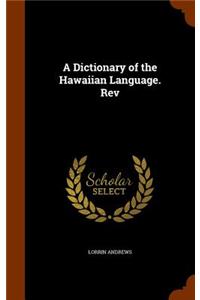 A Dictionary of the Hawaiian Language. Rev

Scholar
SELECT

LORRIN ANDREWS